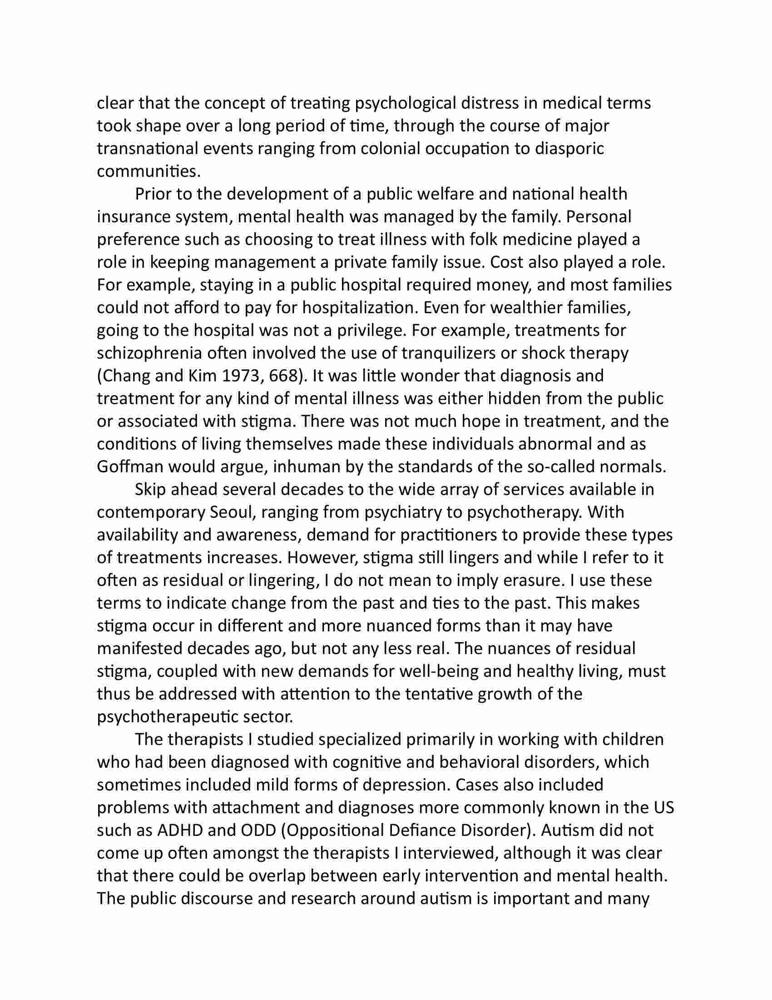 clear that the concept of treating psychological distress in medical terms took shape over a long period of time, through the course of major transnational events ranging from colonial occupation to diasporic communities.

Prior to the development of a public welfare and national health insurance system, mental health was managed by the family. Personal preference such as choosing to treat illness with folk medicine played a role in keeping management a private family issue. Cost also played a role. For example, staying in a public hospital required money, and most families could not afford to pay for hospitalization. Even for wealthier families, going to the hospital was not a privilege. For example, treatments for schizophrenia often involved the use of tranquilizers or shock therapy (Chang and Kim 1973, 668). It was little wonder that diagnosis and treatment for any kind of mental illness was either hidden from the public or associated with stigma. There was not much hope in treatment, and the conditions of living themselves made these individuals abnormal and as Goffman would argue, inhuman by the standards of the so-called normals.

Skip ahead several decades to the wide array of services available in contemporary Seoul, ranging from psychiatry to psychotherapy. With availability and awareness, demand for practitioners to provide these types of treatments increases. However, stigma still lingers and while I refer to it often as residual or lingering, I do not mean to imply erasure. I use these terms to indicate change from the past and ties to the past. This makes stigma occur in different and more nuanced forms than it may have manifested decades ago, but not any less real. The nuances of residual stigma, coupled with new demands for well-being and healthy living, must thus be addressed with attention to the tentative growth of the psychotherapeutic sector.

The therapists I studied specialized primarily in working with children who had been diagnosed with cognitive and behavioral disorders, which sometimes included mild forms of depression. Cases also included problems with attachment and diagnoses more commonly known in the US such as ADHD and ODD (Oppositional Defiance Disorder). Autism did not come up often amongst the therapists I interviewed, although it was clear that there could be overlap between early intervention and mental health. The public discourse and research around autism is important and many